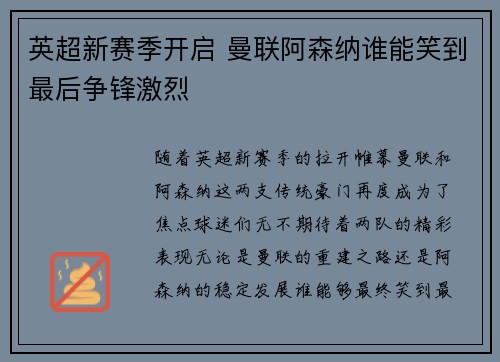 英超新赛季开启 曼联阿森纳谁能笑到最后争锋激烈

随着英超新赛季的拉开帷幕曼联和阿森纳这两支传统豪门再度成为了焦点球迷们无不期待着两队的精彩表现无论是曼联的重建之路还是阿森纳的稳定发展谁能够最终笑到最